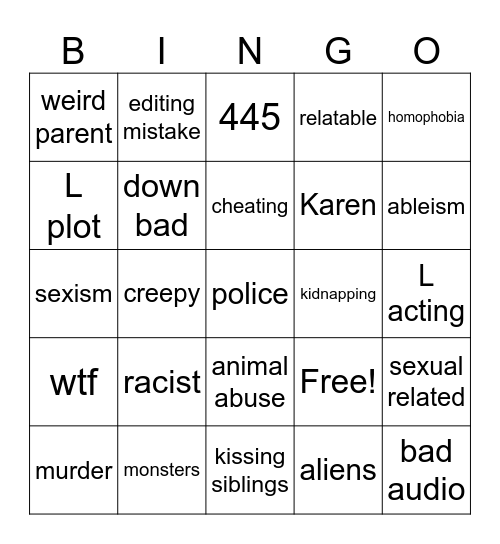 | B | I | N | G | O |
|---|---|---|---|---|
| weird parent | editing mistake | 445 | relatable | homophobia |
| L plot | down bad | cheating | Karen | ableism |
| sexism | creepy | police | kidnapping | L acting |
| wtf | racist | animal abuse | Free! | sexual related |
| murder | monsters | kissing siblings | aliens | bad audio |